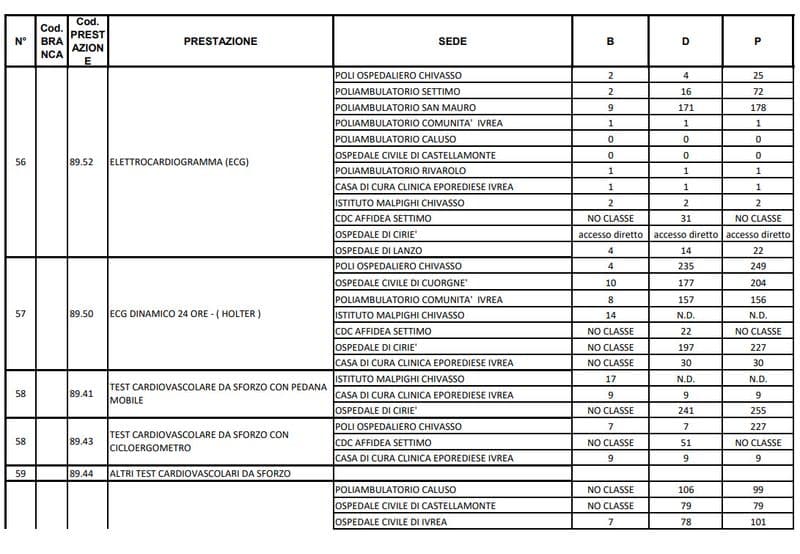 | N° | Cod. BRANCA | Cod. PRESTAZIONE | PRESTAZIONE | SEDE | B | D | P |
|---|---|---|---|---|---|---|---|
| 56 | | 89.52 | ELETTROCARDIOGRAMMA (ECG) | POLI OSPEDALIERO CHIVASSO | 2 | 4 | 25 |
| | | | | POLIAMBULATORIO SETTIMO | 2 | 16 | 72 |
| | | | | POLIAMBULATORIO SAN MAURO | 9 | 171 | 178 |
| | | | | POLIAMBULATORIO COMUNITA' IVREA | 1 | 1 | 1 |
| | | | | POLIAMBULATORIO CALUSO | 0 | 0 | 0 |
| | | | | OSPEDALE CIVILE DI CASTELLAMONTE | 0 | 0 | 0 |
| | | | | POLIAMBULATORIO RIVAROLO | 1 | 1 | 1 |
| | | | | CASA DI CURA CLINICA EPOREDIESE IVREA | 1 | 1 | 1 |
| | | | | ISTITUTO MALPIGHI CHIVASSO | 2 | 2 | 2 |
| | | | | CDC AFFIDEA SETTIMO | NO CLASSE | 31 | NO CLASSE |
| | | | | OSPEDALE DI CIRIE' | accesso diretto | accesso diretto | accesso diretto |
| | | | | OSPEDALE DI LANZO | 4 | 14 | 22 |
| 57 | | 89.50 | ECG DINAMICO 24 ORE - ( HOLTER ) | POLI OSPEDALIERO CHIVASSO | 4 | 235 | 249 |
| | | | | OSPEDALE CIVILE DI CUORGNE' | 10 | 177 | 204 |
| | | | | POLIAMBULATORIO COMUNITA' IVREA | 8 | 157 | 156 |
| | | | | ISTITUTO MALPIGHI CHIVASSO | 14 | N.D. | N.D. |
| | | | | CDC AFFIDEA SETTIMO | NO CLASSE | 22 | NO CLASSE |
| | | | | OSPEDALE DI CIRIE' | NO CLASSE | 197 | 227 |
| | | | | CASA DI CURA CLINICA EPOREDIESE IVREA | NO CLASSE | 30 | 30 |
| 58 | | 89.41 | TEST CARDIOVASCOLARE DA SFORZO CON PEDANA MOBILE | ISTITUTO MALPIGHI CHIVASSO | 17 | N.D. | N.D. |
| | | | | CASA DI CURA CLINICA EPOREDIESE IVREA | 9 | 9 | 9 |
| | | | | OSPEDALE DI CIRIE' | NO CLASSE | 241 | 255 |
| 58 | | 89.43 | TEST CARDIOVASCOLARE DA SFORZO CON CICLOERGOMETRO | POLI OSPEDALIERO CHIVASSO | 7 | 7 | 227 |
| | | | | CDC AFFIDEA SETTIMO | NO CLASSE | 51 | NO CLASSE |
| | | | | CASA DI CURA CLINICA EPOREDIESE IVREA | 9 | 9 | 9 |
| 59 | | 89.44 | ALTRI TEST CARDIOVASCOLARI DA SFORZO | | | | |
| | | | | POLIAMBULATORIO CALUSO | NO CLASSE | 106 | 99 |
| | | | | OSPEDALE CIVILE DI CASTELLAMONTE | NO CLASSE | 79 | 79 |
| | | | | OSPEDALE CIVILE DI IVREA | 7 | 78 | 101 |